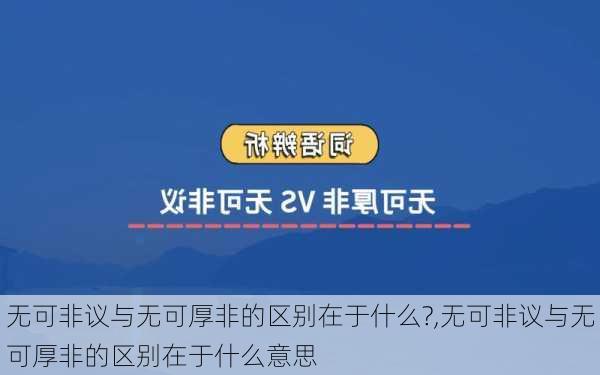 词语辨析

无可厚非 VS 无可非议

无可非议与无可厚非的区别在于什么?,无可非议与无可厚非的区别在于什么意思